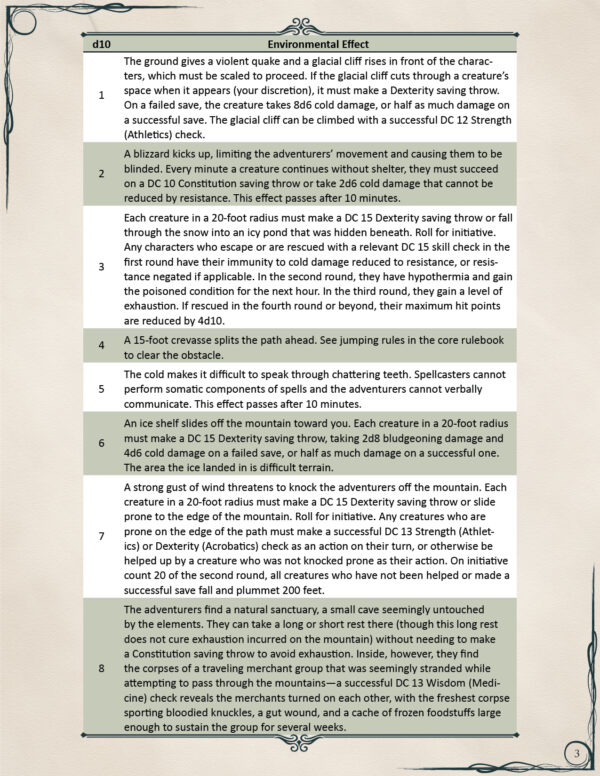 | d10 | Environmental Effect |
|---|---|
| 1 | The ground gives a violent quake and a glacial cliff rises in front of the characters, which must be scaled to proceed. If the glacial cliff cuts through a creature's space when it appears (your discretion), it must make a Dexterity saving throw. On a failed save, the creature takes 8d6 cold damage, or half as much damage on a successful save. The glacial cliff can be climbed with a successful DC 12 Strength (Athletics) check. |
| 2 | A blizzard kicks up, limiting the adventurers' movement and causing them to be blinded. Every minute a creature continues without shelter, they must succeed on a DC 10 Constitution saving throw or take 2d6 cold damage that cannot be reduced by resistance. This effect passes after 10 minutes. |
| 3 | Each creature in a 20-foot radius must make a DC 15 Dexterity saving throw or fall through the snow into an icy pond that was hidden beneath. Roll for initiative. Any characters who escape or are rescued with a relevant DC 15 skill check in the first round have their immunity to cold damage reduced to resistance, or resistance negated if applicable. In the second round, they have hypothermia and gain the poisoned condition for the next hour. In the third round, they gain a level of exhaustion. If rescued in the fourth round or beyond, their maximum hit points are reduced by 4d10. |
| 4 | A 15-foot crevasse splits the path ahead. See jumping rules in the core rulebook to clear the obstacle. |
| 5 | The cold makes it difficult to speak through chattering teeth. Spellcasters cannot perform somatic components of spells and the adventurers cannot verbally communicate. This effect passes after 10 minutes. |
| 6 | An ice shelf slides off the mountain toward you. Each creature in a 20-foot radius must make a DC 15 Dexterity saving throw, taking 2d8 bludgeoning damage and 4d6 cold damage on a failed save, or half as much damage on a successful one. The area the ice landed in is difficult terrain. |
| 7 | A strong gust of wind threatens to knock the adventurers off the mountain. Each creature in a 20-foot radius must make a DC 15 Dexterity saving throw or slide prone to the edge of the mountain. Roll for initiative. Any creatures who are prone on the edge of the path must make a successful DC 13 Strength (Athletics) or Dexterity (Acrobatics) check as an action on their turn, or otherwise be helped up by a creature who was not knocked prone as their action. On initiative count 20 of the second round, all creatures who have not been helped or made a successful save fall and plummet 200 feet. |
| 8 | The adventurers find a natural sanctuary, a small cave seemingly untouched by the elements. They can take a long or short rest there (though this long rest does not cure exhaustion incurred on the mountain) without needing to make a Constitution saving throw to avoid exhaustion. Inside, however, they find the corpses of a traveling merchant group that was seemingly stranded while attempting to pass through the mountains—a successful DC 13 Wisdom (Medicine) check reveals the merchants turned on each other, with the freshest corpse sporting bloodied knuckles, a gut wound, and a cache of frozen foodstuffs large enough to sustain the group for several weeks. |

3